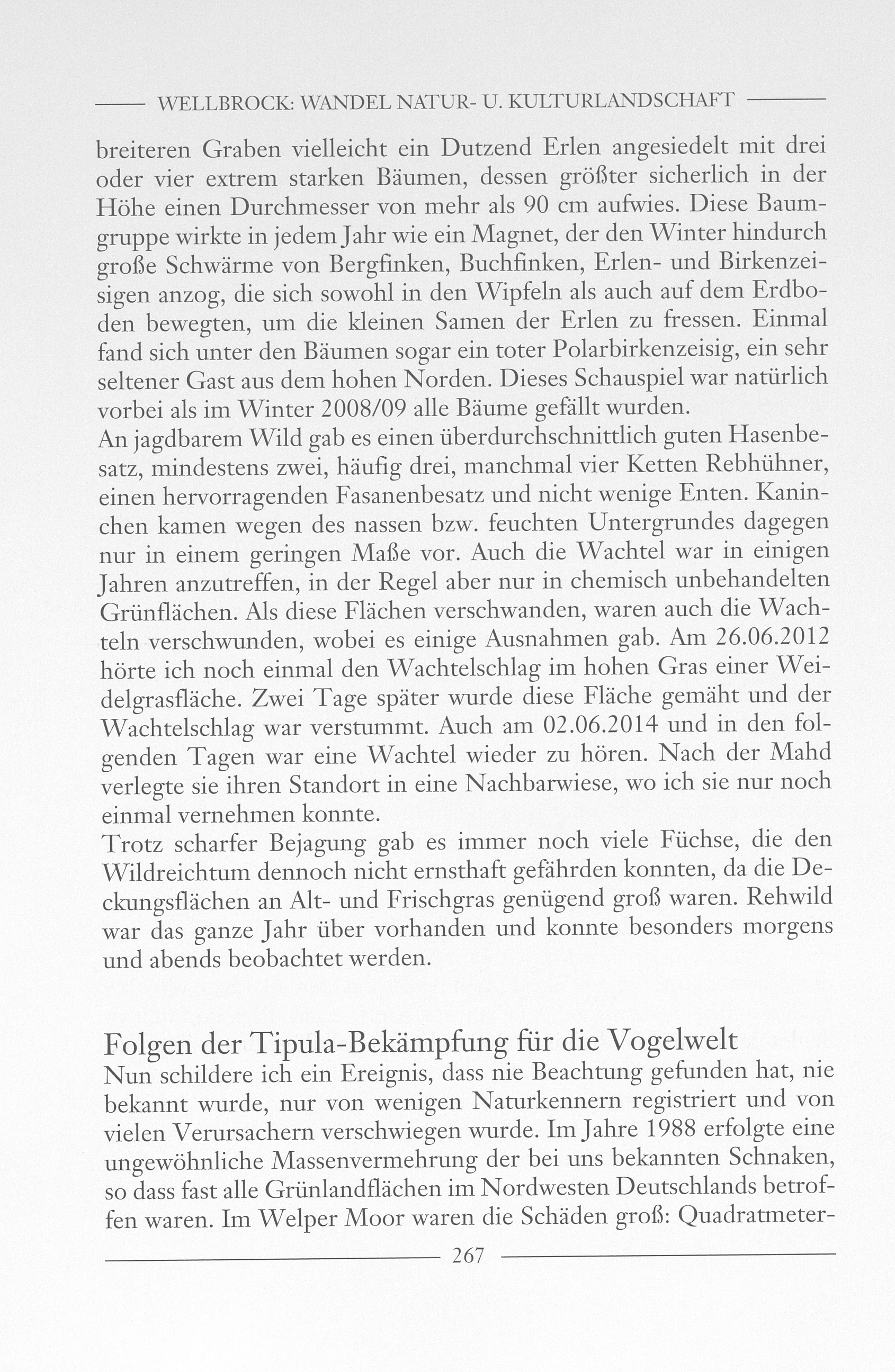 WELLBROCK: WANDEL NATUR- U. KULTURLANDSCHAFT

breiteren Graben vielleicht ein Dutzend Erlen angesiedelt mit drei oder vier extrem starken Bäumen, dessen größter sicherlich in der Höhe einen Durchmesser von mehr als 90 cm aufwies. Diese Baumgruppe wirkte in jedem Jahr wie ein Magnet, der den Winter hindurch große Schwärme von Bergfinken, Buchfinken, Erlen- und Birkenzeisigen anzog, die sich sowohl in den Wipfeln als auch auf dem Erdboden bewegten, um die kleinen Samen der Erlen zu fressen. Einmal fand sich unter den Bäumen sogar ein toter Polarbirkenzeisig, ein sehr seltener Gast aus dem hohen Norden. Dieses Schauspiel war natürlich vorbei als im Winter 2008/09 alle Bäume gefällt wurden.
An jagdbarem Wild gab es einen überdurchschnittlich guten Hasenbesatz, mindestens zwei, häufig drei, manchmal vier Ketten Rebhühner, einen hervorragenden Fasanenbesatz und nicht wenige Enten. Kaninchen kamen wegen des nassen bzw. feuchten Untergrundes dagegen nur in einem geringen Maße vor. Auch die Wachtel war in einigen Jahren anzutreffen, in der Regel aber nur in chemisch unbehandelten Grünflächen. Als diese Flächen verschwanden, waren auch die Wachteln verschwunden, wobei es einige Ausnahmen gab. Am 26.06.2012 hörte ich noch einmal den Wachtelschlag im hohen Gras einer Weidelgrasfläche. Zwei Tage später wurde diese Fläche gemäht und der Wachtelschlag war verstummt. Auch am 02.06.2014 und in den folgenden Tagen war eine Wachtel wieder zu hören. Nach der Mahd verlegte sie ihren Standort in eine Nachbarwiese, wo ich sie nur noch einmal vernehmen konnte.
Trotz scharfer Bejagung gab es immer noch viele Füchse, die den Wildreichtum dennoch nicht ernsthaft gefährden konnten, da die Deckungsflächen an Alt- und Frischgras genügend groß waren. Rehwild war das ganze Jahr über vorhanden und konnte besonders morgens und abends beobachtet werden.

Folgen der Tipula-Bekämpfung für die Vogelwelt
Nun schildere ich ein Ereignis, dass nie Beachtung gefunden hat, nie bekannt wurde, nur von wenigen Naturkennern registriert und von vielen Verursachern verschwiegen wurde. Im Jahre 1988 erfolgte eine ungewöhnliche Massenvermehrung der bei uns bekannten Schnaken, so dass fast alle Grünlandflächen im Nordwesten Deutschlands betroffen waren. Im Welper Moor waren die Schäden groß: Quadratmeter-

267